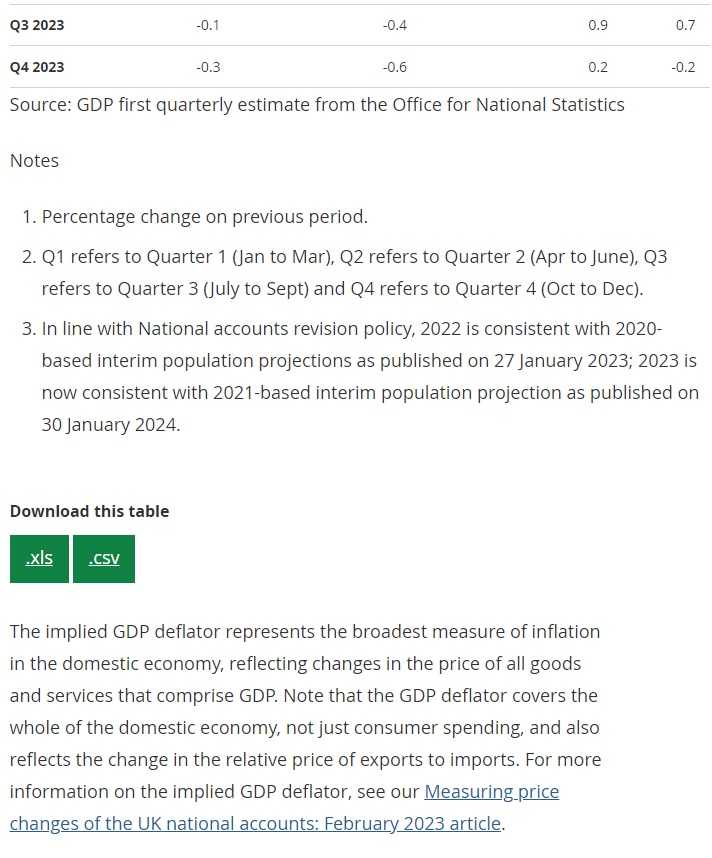 | Q3 2023 | -0.1 | -0.4 | 0.9 | 0.7 |
|---|---|---|---|---|
| Q4 2023 | -0.3 | -0.6 | 0.2 | -0.2 |

Source: GDP first quarterly estimate from the Office for National Statistics

Notes

1. Percentage change on previous period.
2. Q1 refers to Quarter 1 (Jan to Mar), Q2 refers to Quarter 2 (Apr to June), Q3 refers to Quarter 3 (July to Sept) and Q4 refers to Quarter 4 (Oct to Dec).
3. In line with National accounts revision policy, 2022 is consistent with 2020-based interim population projections as published on 27 January 2023; 2023 is now consistent with 2021-based interim population projection as published on 30 January 2024.

Download this table

.xls .csv

The implied GDP deflator represents the broadest measure of inflation in the domestic economy, reflecting changes in the price of all goods and services that comprise GDP. Note that the GDP deflator covers the whole of the domestic economy, not just consumer spending, and also reflects the change in the relative price of exports to imports. For more information on the implied GDP deflator, see our Measuring price changes of the UK national accounts: February 2023 article.